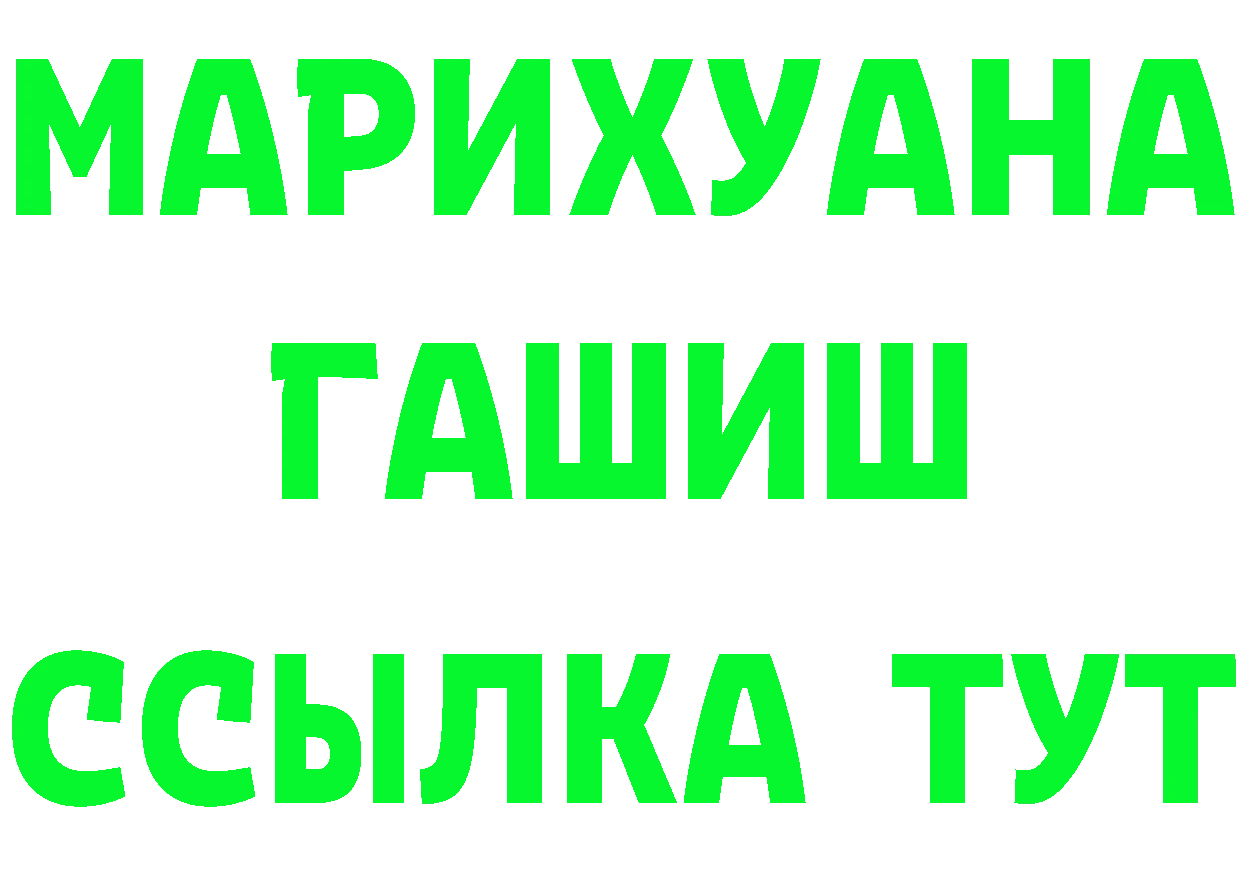 МАРИХУАНА
ГАШИШ
ССЫЛКА ТУТ